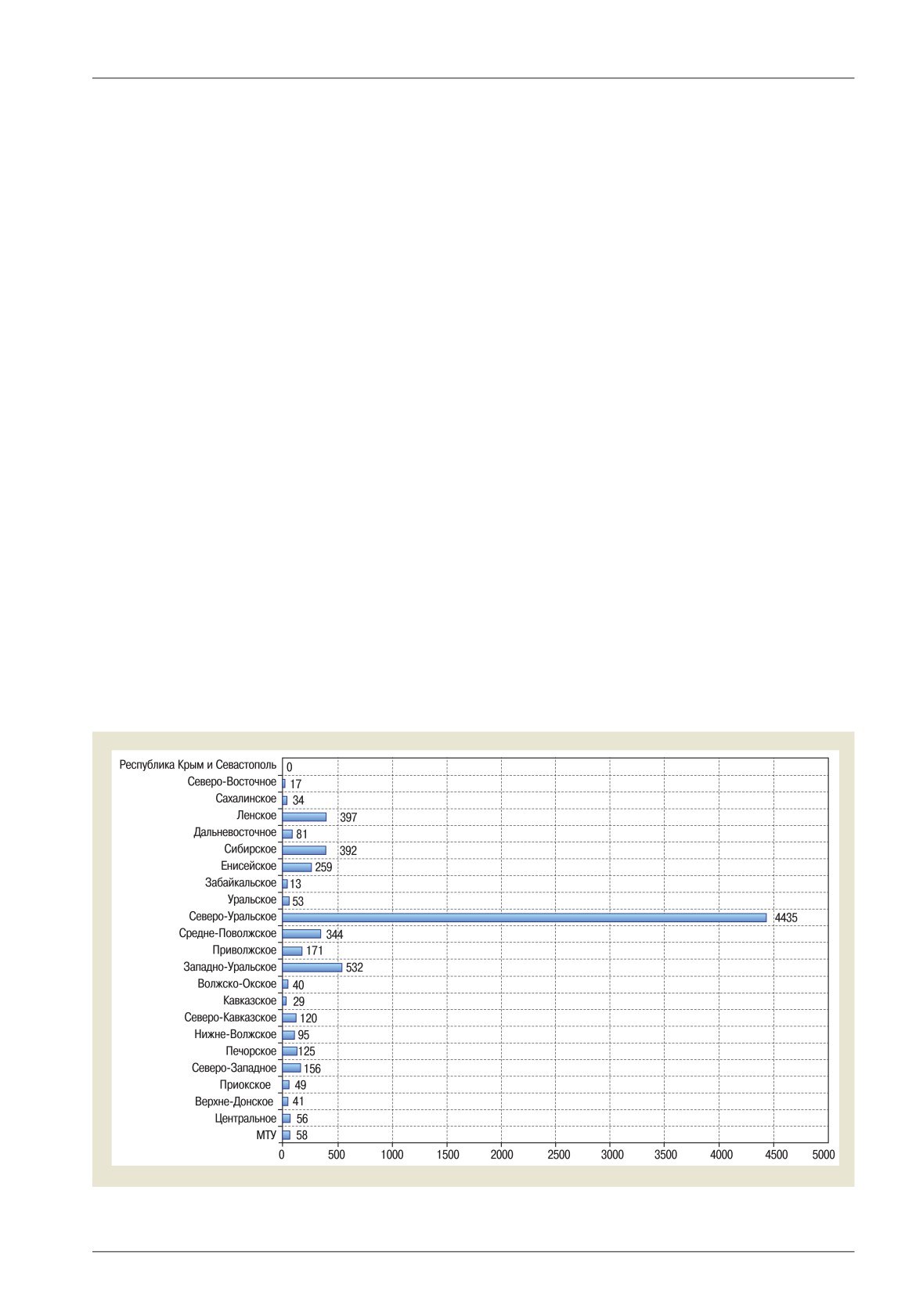 Республика Крым и Севастополь 0
Северо-Восточное 17
Сахалинское 34
Ленское 397
Дальневосточное 81
Сибирское 392
Енисейское 259
Забайкальское 13
Уральское 53
Северо-Уральское 4435
Средне-Поволжское 344
Приволжское 171
Западно-Уральское 532
Волжско-Окское 40
Кавказское 29
Северо-Кавказское 120
Нижне-Волжское 95
Печорское 125
Северо-Западное 156
Приокское 49
Верхне-Донское 41
Центральное 56
МТУ 58

0 500 1000 1500 2000 2500 3000 3500 4000 4500 5000